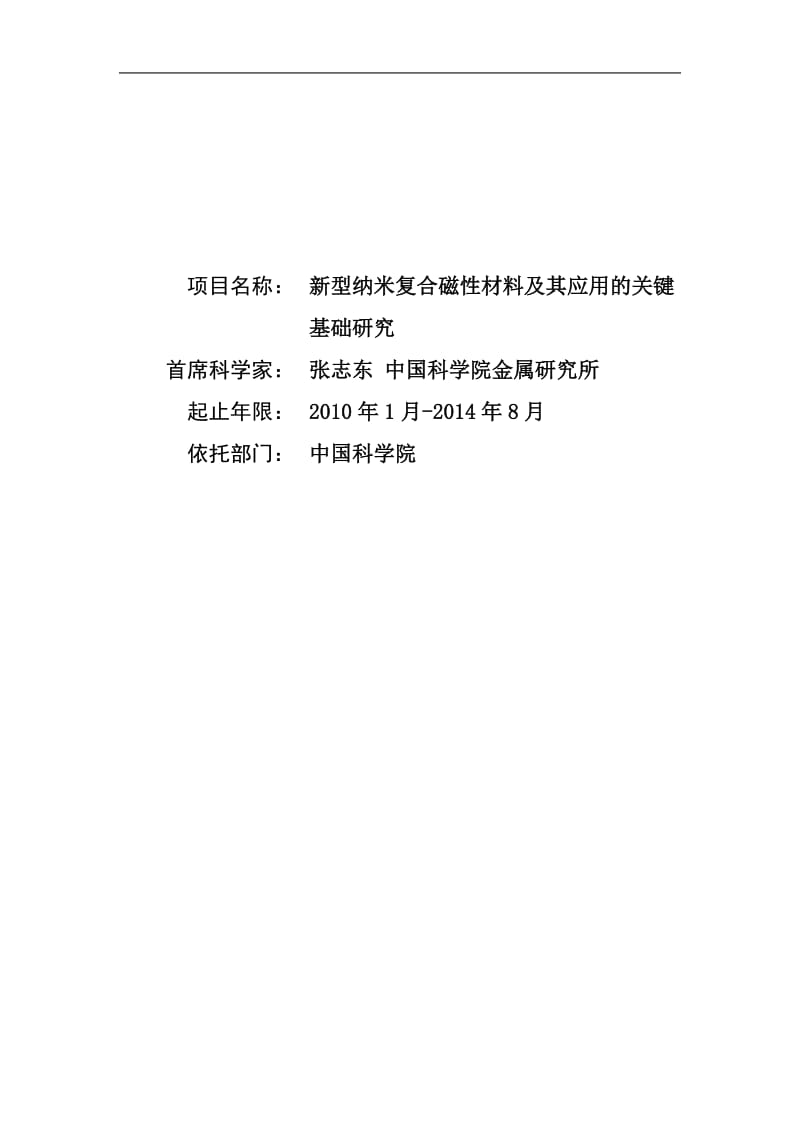 项目名称： 新型纳米复合磁性材料及其应用的关键基础研究

首席科学家： 张志东 中国科学院金属研究所

起止年限： 2010 年 1 月-2014 年 8 月

依托部门： 中国科学院